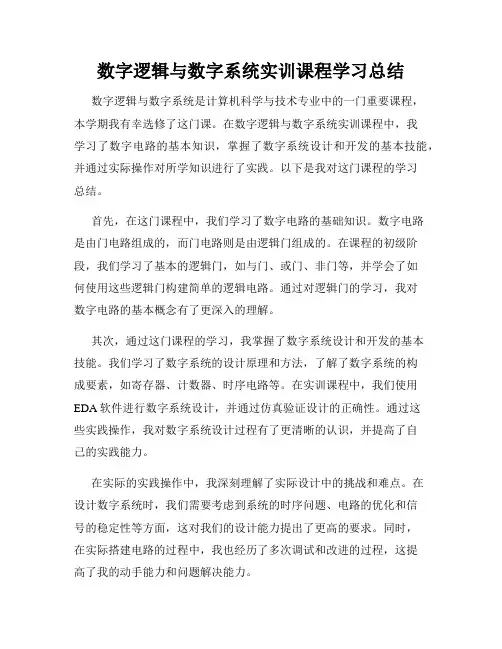 数字逻辑与数字系统实训课程学习总结

数字逻辑与数字系统是计算机科学与技术专业中的一门重要课程，本学期我有幸选修了这门课。在数字逻辑与数字系统实训课程中，我学习了数字电路的基本知识，掌握了数字系统设计和开发的基本技能，并通过实际操作对所学知识进行了实践。以下是我对这门课程的学习总结。

首先，在这门课程中，我们学习了数字电路的基础知识。数字电路是由门电路组成的，而门电路则是由逻辑门组成的。在课程的初级阶段，我们学习了基本的逻辑门，如与门、或门、非门等，并学会了如何使用这些逻辑门构建简单的逻辑电路。通过对逻辑门的学习，我对数字电路的基本概念有了更深入的理解。

其次，通过这门课程的学习，我掌握了数字系统设计和开发的基本技能。我们学习了数字系统的设计原理和方法，了解了数字系统的构成要素，如寄存器、计数器、时序电路等。在实训课程中，我们使用EDA软件进行数字系统设计，并通过仿真验证设计的正确性。通过这些实践操作，我对数字系统设计过程有了更清晰的认识，并提高了自己的实践能力。

在实际的实践操作中，我深刻理解了实际设计中的挑战和难点。在设计数字系统时，我们需要考虑到系统的时序问题、电路的优化和信号的稳定性等方面，这对我们的设计能力提出了更高的要求。同时，在实际搭建电路的过程中，我也经历了多次调试和改进的过程，这提高了我的动手能力和问题解决能力。